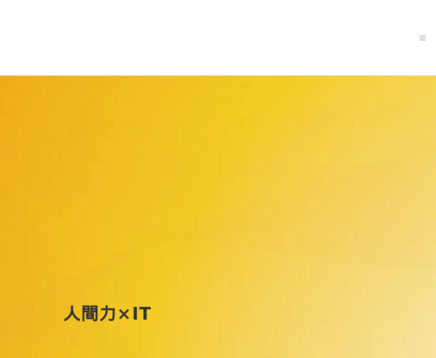 人間力×IT